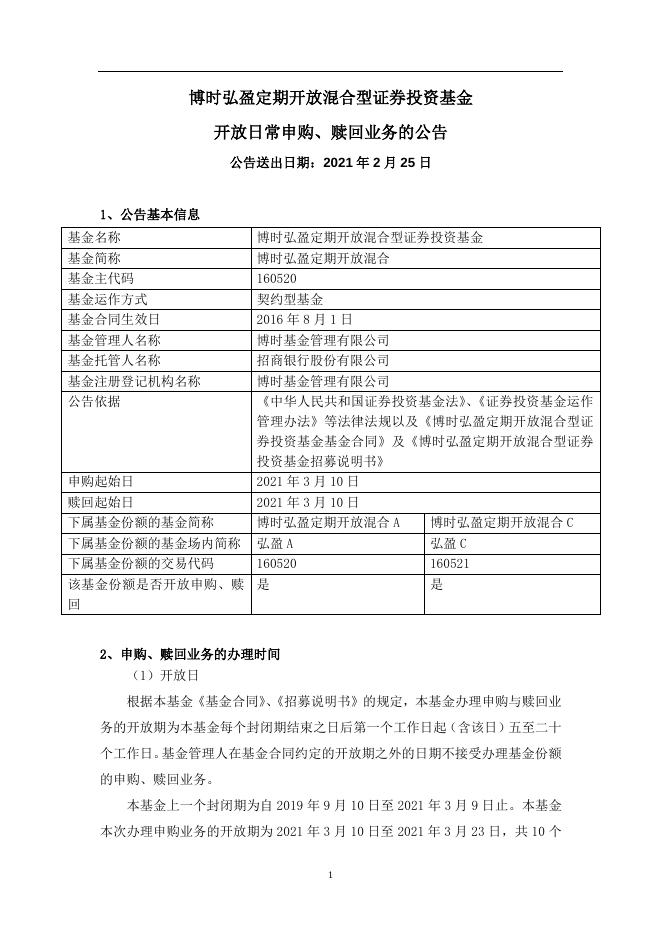 博时弘盈定期开放混合型证券投资基金

开放日常申购、赎回业务的公告

公告送出日期：2021 年 2 月 25 日

1、公告基本信息

| 基金名称 | 博时弘盈定期开放混合型证券投资基金 | |
|---|---|---|
| 基金简称 | 博时弘盈定期开放混合 | |
| 基金主代码 | 160520 | |
| 基金运作方式 | 契约型基金 | |
| 基金合同生效日 | 2016 年 8 月 1 日 | |
| 基金管理人名称 | 博时基金管理有限公司 | |
| 基金托管人名称 | 招商银行股份有限公司 | |
| 基金注册登记机构名称 | 博时基金管理有限公司 | |
| 公告依据 | 《中华人民共和国证券投资基金法》、《证券投资基金运作管理办法》等法律法规以及《博时弘盈定期开放混合型证券投资基金基金合同》及《博时弘盈定期开放混合型证券投资基金招募说明书》 | |
| 申购起始日 | 2021 年 3 月 10 日 | |
| 赎回起始日 | 2021 年 3 月 10 日 | |
| 下属基金份额的基金简称 | 博时弘盈定期开放混合 A | 博时弘盈定期开放混合 C |
| 下属基金份额的基金场内简称 | 弘盈 A | 弘盈 C |
| 下属基金份额的交易代码 | 160520 | 160521 |
| 该基金份额是否开放申购、赎回 | 是 | 是 |

2、申购、赎回业务的办理时间

（1）开放日

根据本基金《基金合同》、《招募说明书》的规定，本基金办理申购与赎回业务的开放期为本基金每个封闭期结束之日后第一个工作日起（含该日）五至二十个工作日。基金管理人在基金合同约定的开放期之外的日期不接受办理基金份额的申购、赎回业务。

本基金上一个封闭期为自 2019 年 9 月 10 日至 2021 年 3 月 9 日止。本基金本次办理申购业务的开放期为 2021 年 3 月 10 日至 2021 年 3 月 23 日，共 10 个

1